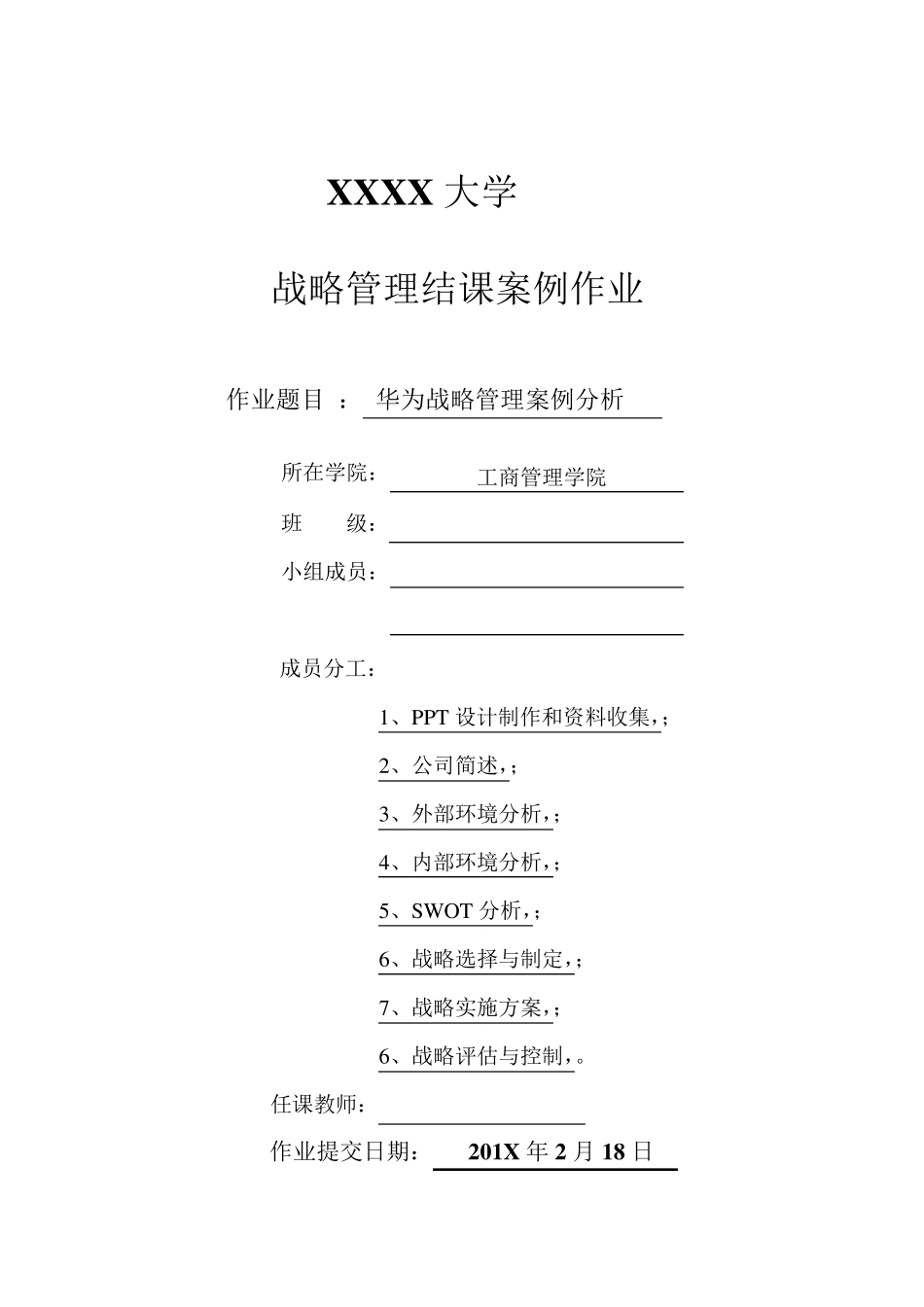 XXXX 大学

战略管理结课案例作业

作业题目 ： 华为战略管理案例分析

所在学院： 工商管理学院

班 级：

小组成员：

成员分工：

1、PPT 设计制作和资料收集，；

2、公司简述，；

3、外部环境分析，；

4、内部环境分析，；

5、SWOT 分析，；

6、战略选择与制定，；

7、战略实施方案，；

6、战略评估与控制，。

任课教师：

作业提交日期： 201X 年 2 月 18 日